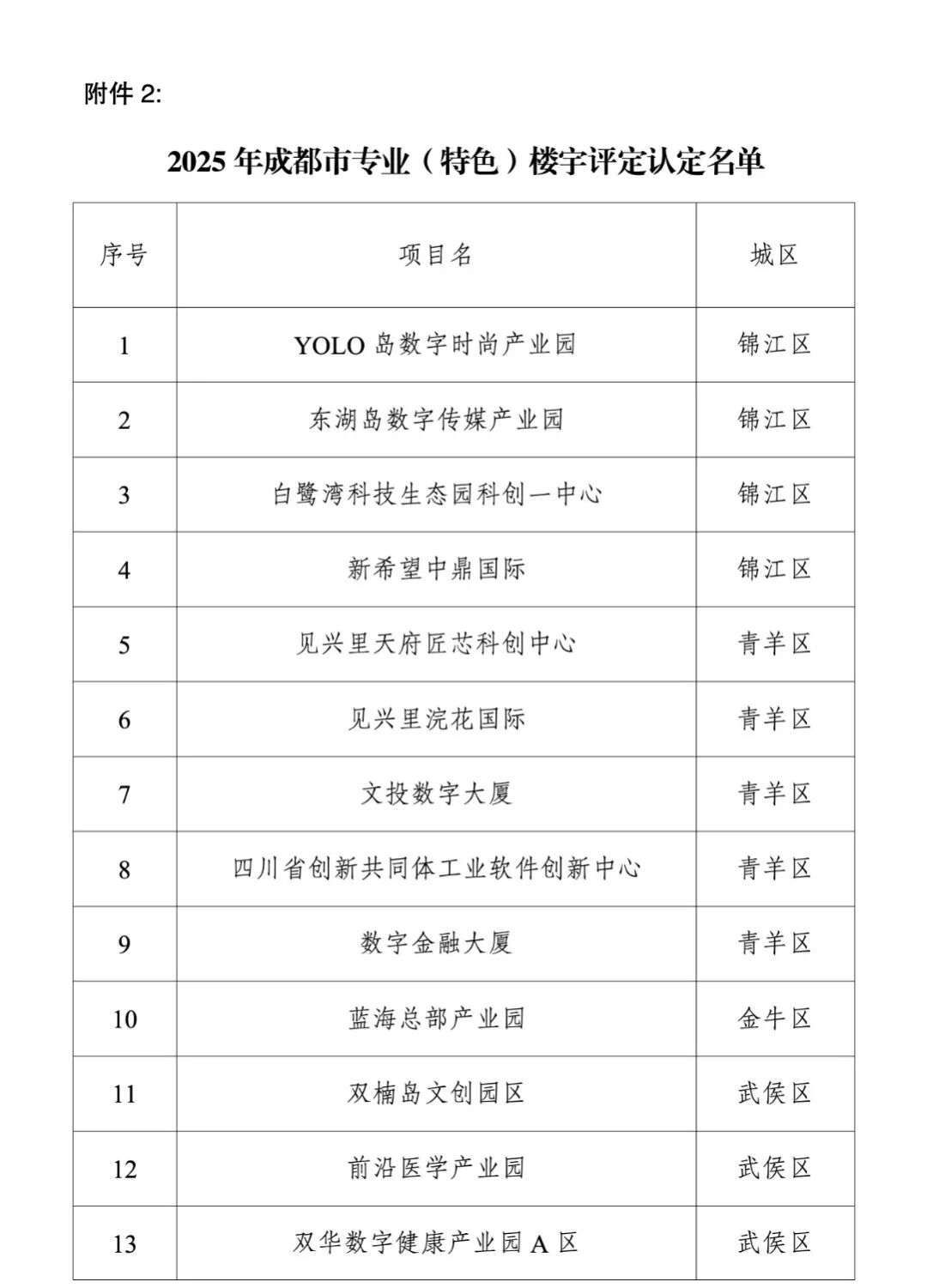 附件 2:

2025 年成都市专业（特色）楼宇评定认定名单

| 序号 | 项目名 | 城区 |
|---|---|---|
| 1 | YOLO 岛数字时尚产业园 | 锦江区 |
| 2 | 东湖岛数字传媒产业园 | 锦江区 |
| 3 | 白鹭湾科技生态园科创一中心 | 锦江区 |
| 4 | 新希望中鼎国际 | 锦江区 |
| 5 | 见兴里天府匠芯科创中心 | 青羊区 |
| 6 | 见兴里浣花国际 | 青羊区 |
| 7 | 文投数字大厦 | 青羊区 |
| 8 | 四川省创新共同体工业软件创新中心 | 青羊区 |
| 9 | 数字金融大厦 | 青羊区 |
| 10 | 蓝海总部产业园 | 金牛区 |
| 11 | 双楠岛文创园区 | 武侯区 |
| 12 | 前沿医学产业园 | 武侯区 |
| 13 | 双华数字健康产业园 A 区 | 武侯区 |